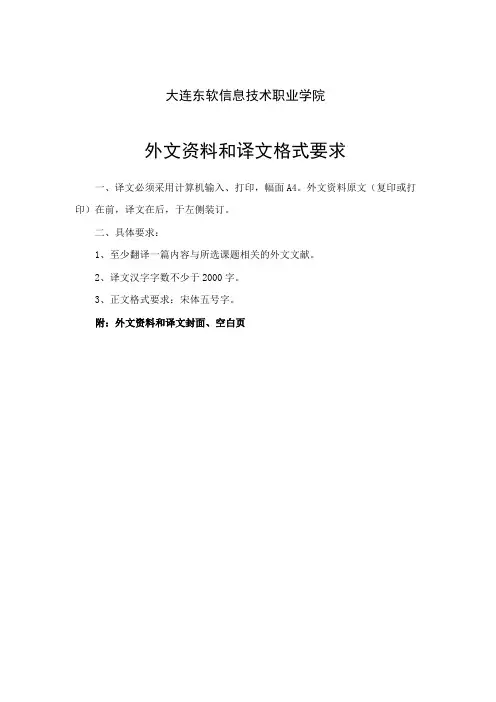 大连东软信息技术职业学院

外文资料和译文格式要求

一、译文必须采用计算机输入、打印，幅面A4。外文资料原文（复印或打印）在前，译文在后，于左侧装订。

二、具体要求：

1、至少翻译一篇内容与所选课题相关的外文文献。

2、译文汉字字数不少于2000字。

3、正文格式要求：宋体五号字。

附：外文资料和译文封面、空白页